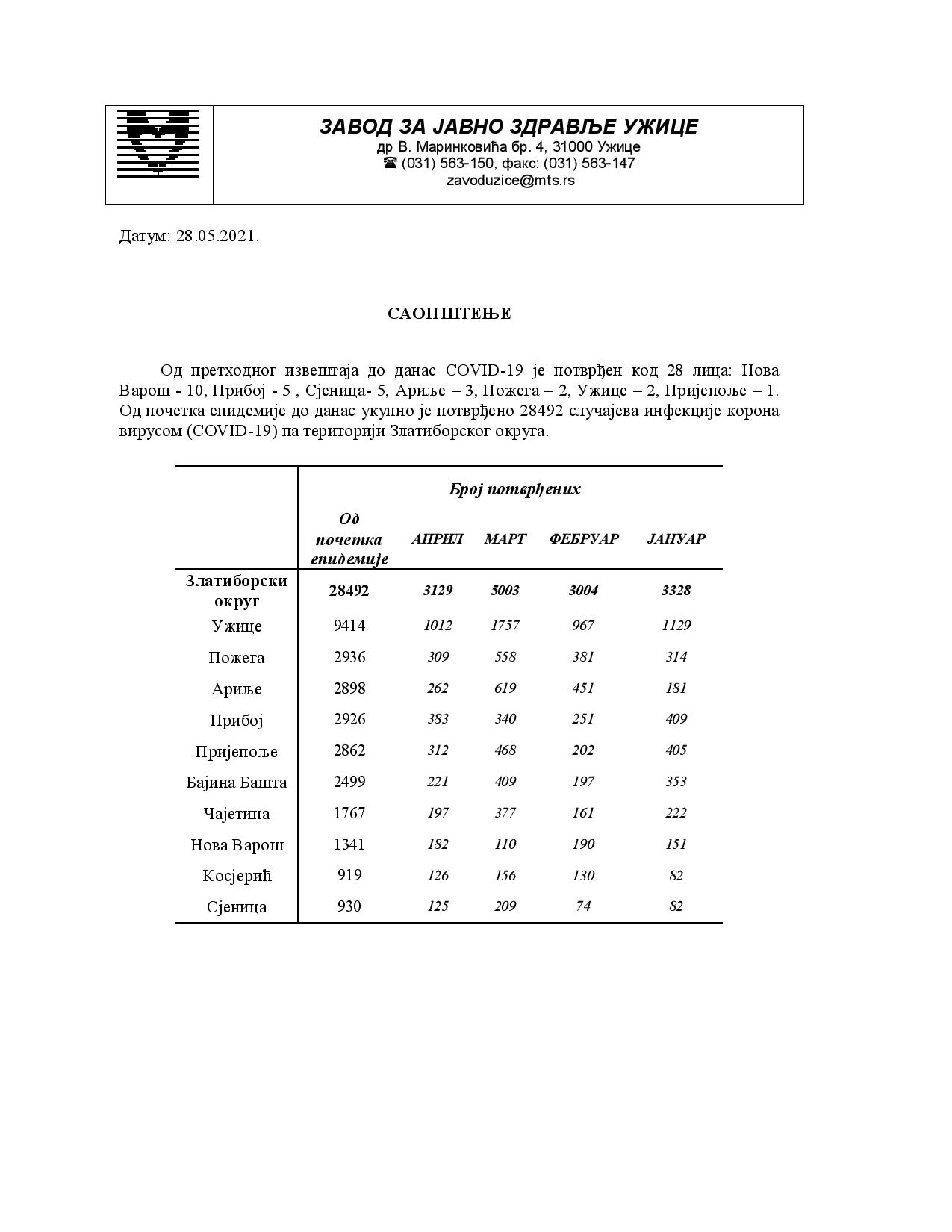 ЗАВОД ЗА ЈАВНО ЗДРАВЉЕ УЖИЦЕ
др В. Маринковића бр. 4, 31000 Ужице
☎ (031) 563-150, факс: (031) 563-147
zavoduzice@mts.rs

Датум: 28.05.2021.

САОПШТЕЊЕ

Од претходног извештаја до данас COVID-19 је потврђен код 28 лица: Нова Варош - 10, Прибој - 5 , Сјеница- 5, Ариље – 3, Пожега – 2, Ужице – 2, Пријепоље – 1. Од почетка епидемије до данас укупно је потврђено 28492 случајева инфекције корона вирусом (COVID-19) на територији Златиборског округа.

| | Број потврђених | | | | |
|---|---|---|---|---|---|
| | Од почетка епидемије | АПРИЛ | МАРТ | ФЕБРУАР | ЈАНУАР |
| Златиборски округ | 28492 | 3129 | 5003 | 3004 | 3328 |
| Ужице | 9414 | 1012 | 1757 | 967 | 1129 |
| Пожега | 2936 | 309 | 558 | 381 | 314 |
| Ариље | 2898 | 262 | 619 | 451 | 181 |
| Прибој | 2926 | 383 | 340 | 251 | 409 |
| Пријепоље | 2862 | 312 | 468 | 202 | 405 |
| Бајина Башта | 2499 | 221 | 409 | 197 | 353 |
| Чајетина | 1767 | 197 | 377 | 161 | 222 |
| Нова Варош | 1341 | 182 | 110 | 190 | 151 |
| Косјерић | 919 | 126 | 156 | 130 | 82 |
| Сјеница | 930 | 125 | 209 | 74 | 82 |